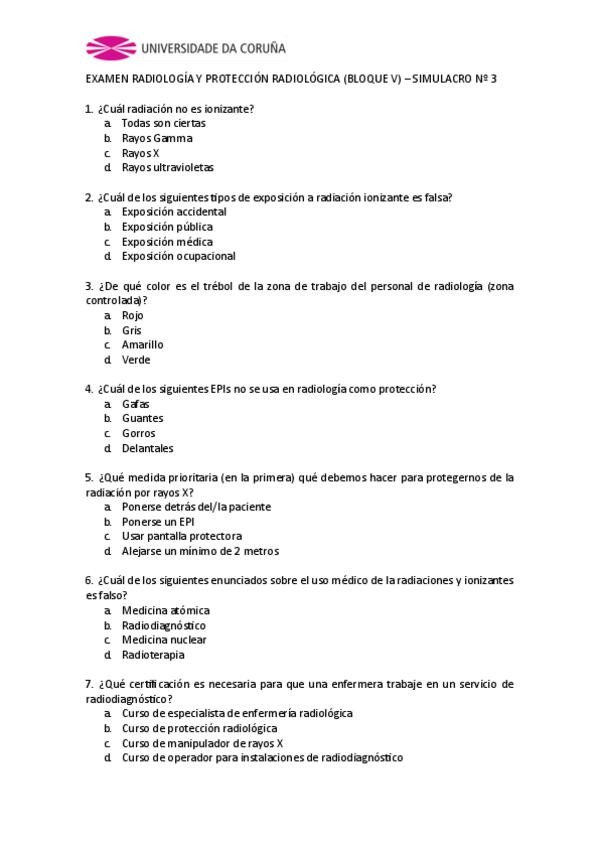 UNIVERSIDADE DA CORUÑA

EXAMEN RADIOLOGÍA Y PROTECCIÓN RADIOLÓGICA (BLOQUE V) – SIMULACRO Nº 3

1. ¿Cuál radiación no es ionizante?
a. Todas son ciertas
b. Rayos Gamma
c. Rayos X
d. Rayos ultravioletas

2. ¿Cuál de los siguientes tipos de exposición a radiación ionizante es falsa?
a. Exposición accidental
b. Exposición pública
c. Exposición médica
d. Exposición ocupacional

3. ¿De qué color es el trébol de la zona de trabajo del personal de radiología (zona controlada)?
a. Rojo
b. Gris
c. Amarillo
d. Verde

4. ¿Cuál de los siguientes EPIs no se usa en radiología como protección?
a. Gafas
b. Guantes
c. Gorros
d. Delantales

5. ¿Qué medida prioritaria (en la primera) qué debemos hacer para protegernos de la radiación por rayos X?
a. Ponerse detrás del/la paciente
b. Ponerse un EPI
c. Usar pantalla protectora
d. Alejarse un mínimo de 2 metros

6. ¿Cuál de los siguientes enunciados sobre el uso médico de la radiaciones y ionizantes es falso?
a. Medicina atómica
b. Radiodiagnóstico
c. Medicina nuclear
d. Radioterapia

7. ¿Qué certificación es necesaria para que una enfermera trabaje en un servicio de radiodiagnóstico?
a. Curso de especialista de enfermería radiológica
b. Curso de protección radiológica
c. Curso de manipulador de rayos X
d. Curso de operador para instalaciones de radiodiagnóstico